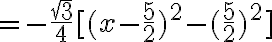 $=-\frac{\sqrt{3}}{4}[(x-\frac{5}{2})^2-(\frac{5}{2})^2]$